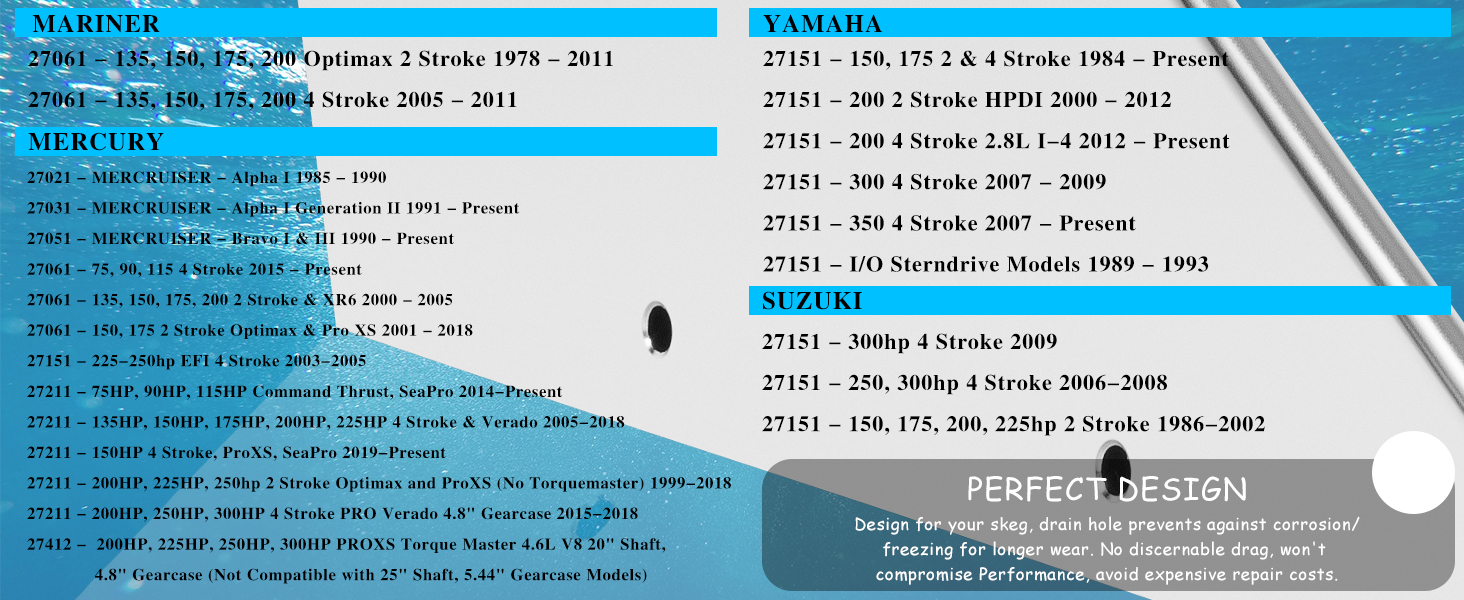 MARINER

27061 – 135, 150, 175, 200 Optimax 2 Stroke 1978 – 2011

27061 – 135, 150, 175, 200 4 Stroke 2005 – 2011

MERCURY

27021 – MERCRUISER – Alpha I 1985 – 1990

27031 – MERCRUISER – Alpha I Generation II 1991 – Present

27051 – MERCRUISER – Bravo I & III 1990 – Present

27061 – 75, 90, 115 4 Stroke 2015 – Present

27061 – 135, 150, 175, 200 2 Stroke & XR6 2000 – 2005

27061 – 150, 175 2 Stroke Optimax & Pro XS 2001 – 2018

27151 – 225–250hp EFI 4 Stroke 2003–2005

27211 – 75HP, 90HP, 115HP Command Thrust, SeaPro 2014–Present

27211 – 135HP, 150HP, 175HP, 200HP, 225HP 4 Stroke & Verado 2005–2018

27211 – 150HP 4 Stroke, ProXS, SeaPro 2019–Present

27211 – 200HP, 225HP, 250hp 2 Stroke Optimax and ProXS (No Torquemaster) 1999–2018

27211 – 200HP, 250HP, 300HP 4 Stroke PRO Verado 4.8" Gearcase 2015–2018

27412 – 200HP, 225HP, 250HP, 300HP PROXS Torque Master 4.6L V8 20" Shaft, 4.8" Gearcase (Not Compatible with 25" Shaft, 5.44" Gearcase Models)

YAMAHA

27151 – 150, 175 2 & 4 Stroke 1984 – Present

27151 – 200 2 Stroke HPDI 2000 – 2012

27151 – 200 4 Stroke 2.8L I–4 2012 – Present

27151 – 300 4 Stroke 2007 – 2009

27151 – 350 4 Stroke 2007 – Present

27151 – I/O Sterndrive Models 1989 – 1993

SUZUKI

27151 – 300hp 4 Stroke 2009

27151 – 250, 300hp 4 Stroke 2006–2008

27151 – 150, 175, 200, 225hp 2 Stroke 1986–2002

PERFECT DESIGN

Design for your skeg, drain hole prevents against corrosion/ freezing for longer wear. No discernable drag, won't compromise Performance, avoid expensive repair costs.